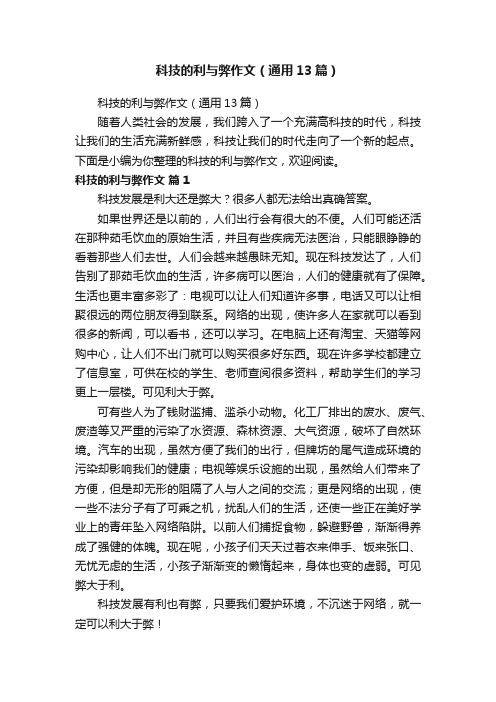 科技的利与弊作文（通用13篇）

科技的利与弊作文（通用13篇）

随着人类社会的发展，我们跨入了一个充满高科技的时代，科技让我们的生活充满新鲜感，科技让我们的时代走向了一个新的起点。下面是小编为你整理的科技的利与弊作文，欢迎阅读。

科技的利与弊作文 篇1

科技发展是利大还是弊大？很多人都无法给出真确答案。

如果世界还是以前的，人们出行会有很大的不便。人们可能还活在那种茹毛饮血的原始生活，并且有些疾病无法医治，只能眼睁睁的看着那些人们去世。人们会越来越愚昧无知。现在科技发达了，人们告别了那茹毛饮血的生活，许多病可以医治，人们的健康就有了保障。生活也更丰富多彩了：电视可以让人们知道许多事，电话又可以让相聚很远的两位朋友得到联系。网络的出现，使许多人在家就可以看到很多的新闻，可以看书，还可以学习。在电脑上还有淘宝、天猫等网购中心，让人们不出门就可以购买很多好东西。现在许多学校都建立了信息室，可供在校的学生、老师查阅很多资料，帮助学生们的学习更上一层楼。可见利大于弊。

可有些人为了钱财滥捕、滥杀小动物。化工厂排出的废水、废气、废渣等又严重的污染了水资源、森林资源、大气资源，破坏了自然环境。汽车的出现，虽然方便了我们的出行，但牌坊的尾气造成环境的污染却影响我们的健康；电视等娱乐设施的出现，虽然给人们带来了方便，但是却无形的阻隔了人与人之间的交流；更是网络的出现，使一些不法分子有了可乘之机，扰乱人们的生活，还使一些正在美好学业上的青年坠入网络陷阱。以前人们捕捉食物，躲避野兽，渐渐得养成了强健的体魄。现在呢，小孩子们天天过着衣来伸手、饭来张口、无忧无虑的生活，小孩子渐渐变的懒惰起来，身体也变的虚弱。可见弊大于利。

科技发展有利也有弊，只要我们爱护环境，不沉迷于网络，就一定可以利大于弊！